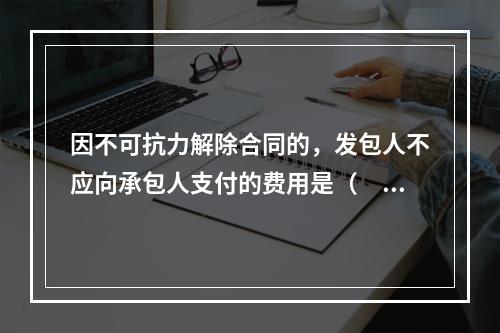 因不可抗力解除合同的，发包人不应向承包人支付的费用是（ ...